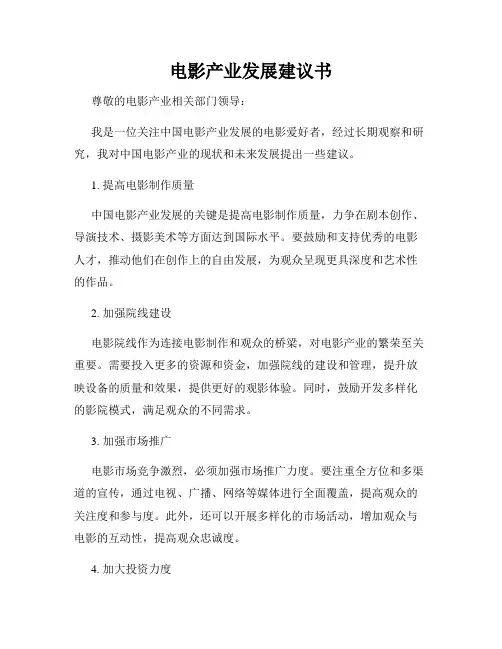 电影产业发展建议书

尊敬的电影产业相关部门领导：

我是一位关注中国电影产业发展的电影爱好者，经过长期观察和研究，我对中国电影产业的现状和未来发展提出一些建议。

1. 提高电影制作质量

中国电影产业发展的关键是提高电影制作质量，力争在剧本创作、导演技术、摄影美术等方面达到国际水平。要鼓励和支持优秀的电影人才，推动他们在创作上的自由发展，为观众呈现更具深度和艺术性的作品。

2. 加强院线建设

电影院线作为连接电影制作和观众的桥梁，对电影产业的繁荣至关重要。需要投入更多的资源和资金，加强院线的建设和管理，提升放映设备的质量和效果，提供更好的观影体验。同时，鼓励开发多样化的影院模式，满足观众的不同需求。

3. 加强市场推广

电影市场竞争激烈，必须加强市场推广力度。要注重全方位和多渠道的宣传，通过电视、广播、网络等媒体进行全面覆盖，提高观众的关注度和参与度。此外，还可以开展多样化的市场活动，增加观众与电影的互动性，提高观众忠诚度。

4. 加大投资力度